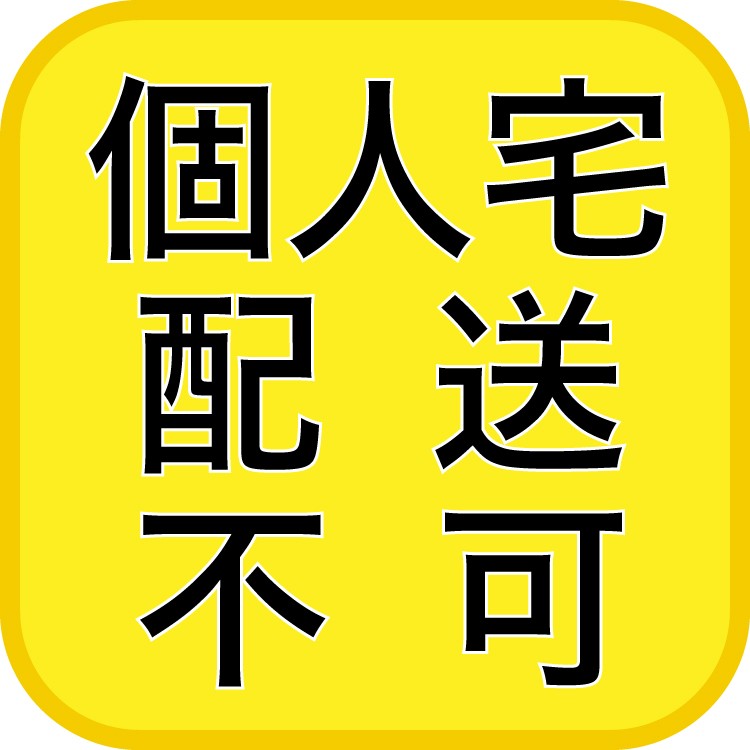 個人宅
配送
不可